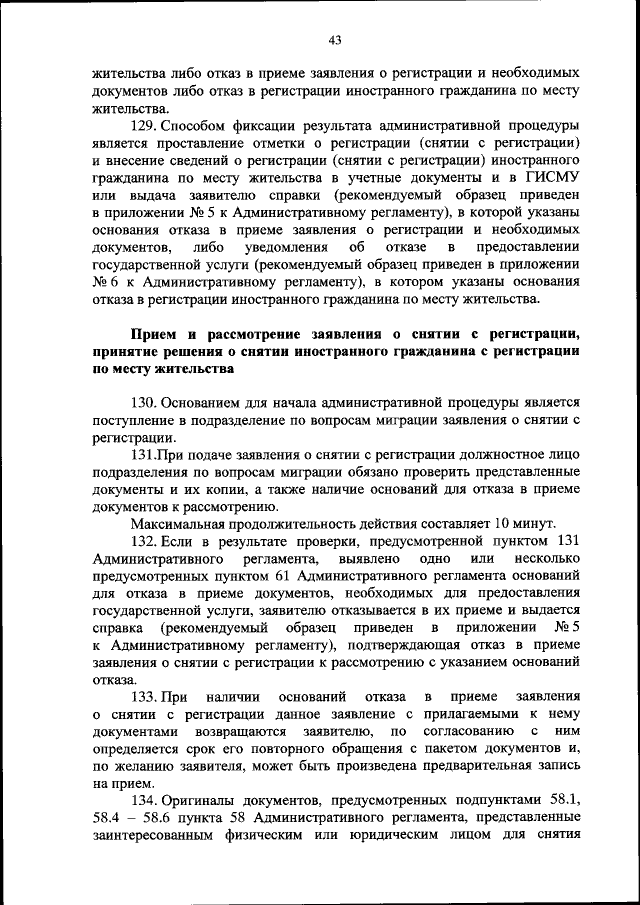 43

жительства либо отказ в приеме заявления о регистрации и необходимых документов либо отказ в регистрации иностранного гражданина по месту жительства.

129. Способом фиксации результата административной процедуры является проставление отметки о регистрации (снятии с регистрации) и внесение сведений о регистрации (снятии с регистрации) иностранного гражданина по месту жительства в учетные документы и в ГИСМУ или выдача заявителю справки (рекомендуемый образец приведен в приложении № 5 к Административному регламенту), в которой указаны основания отказа в приеме заявления о регистрации и необходимых документов, либо уведомления об отказе в предоставлении государственной услуги (рекомендуемый образец приведен в приложении № 6 к Административному регламенту), в котором указаны основания отказа в регистрации иностранного гражданина по месту жительства.

Прием и рассмотрение заявления о снятии с регистрации, принятие решения о снятии иностранного гражданина с регистрации по месту жительства

130. Основанием для начала административной процедуры является поступление в подразделение по вопросам миграции заявления о снятии с регистрации.

131.При подаче заявления о снятии с регистрации должностное лицо подразделения по вопросам миграции обязано проверить представленные документы и их копии, а также наличие оснований для отказа в приеме документов к рассмотрению.

Максимальная продолжительность действия составляет 10 минут.

132. Если в результате проверки, предусмотренной пунктом 131 Административного регламента, выявлено одно или несколько предусмотренных пунктом 61 Административного регламента оснований для отказа в приеме документов, необходимых для предоставления государственной услуги, заявителю отказывается в их приеме и выдается справка (рекомендуемый образец приведен в приложении № 5 к Административному регламенту), подтверждающая отказ в приеме заявления о снятии с регистрации к рассмотрению с указанием оснований отказа.

133. При наличии оснований отказа в приеме заявления о снятии с регистрации данное заявление с прилагаемыми к нему документами возвращаются заявителю, по согласованию с ним определяется срок его повторного обращения с пакетом документов и, по желанию заявителя, может быть произведена предварительная запись на прием.

134. Оригиналы документов, предусмотренных подпунктами 58.1, 58.4 – 58.6 пункта 58 Административного регламента, представленные заинтересованным физическим или юридическим лицом для снятия